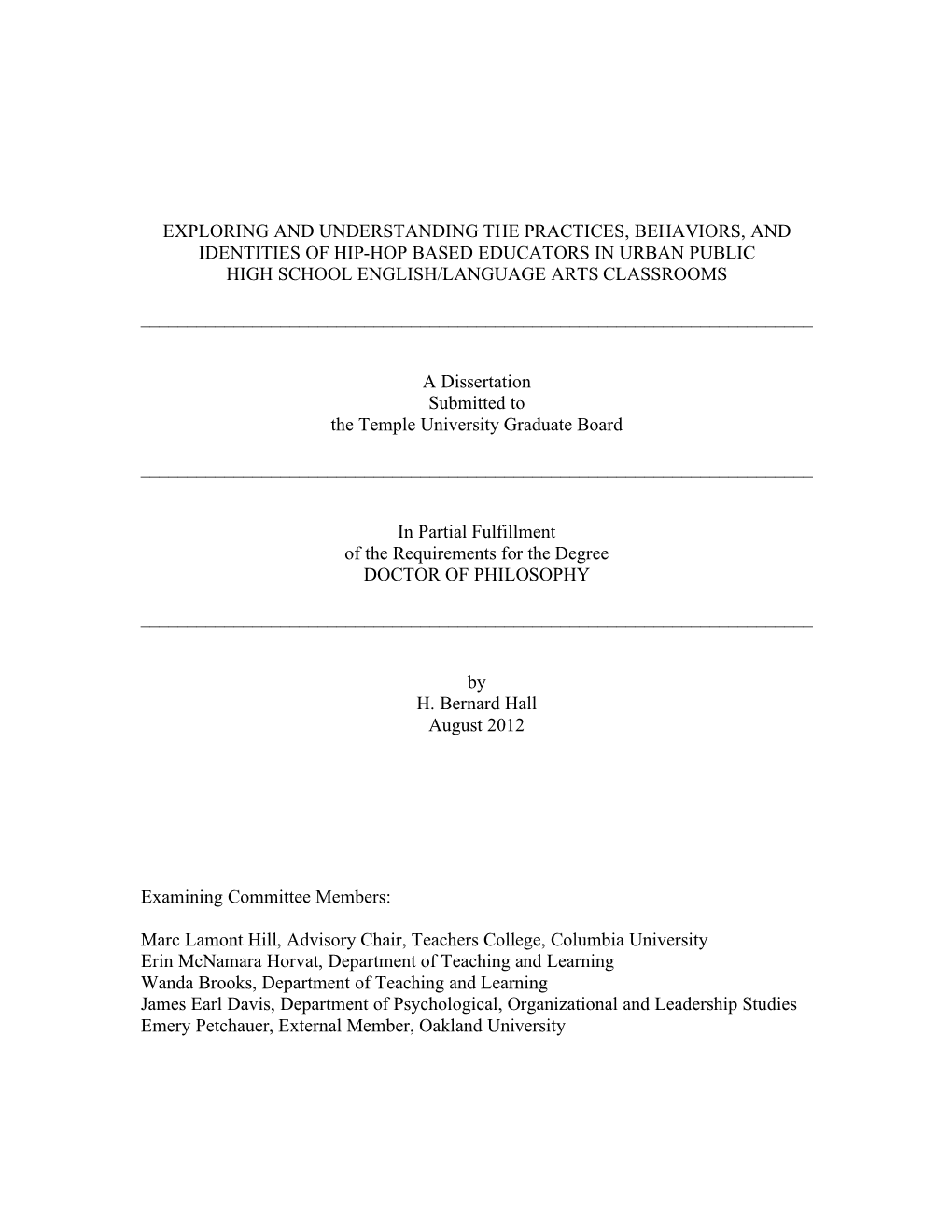 EXPLORING AND UNDERSTANDING THE PRACTICES, BEHAVIORS, AND IDENTITIES OF HIP-HOP BASED EDUCATORS IN URBAN PUBLIC HIGH SCHOOL ENGLISH/LANGUAGE ARTS CLASSROOMS

A Dissertation
Submitted to
the Temple University Graduate Board

In Partial Fulfillment
of the Requirements for the Degree
DOCTOR OF PHILOSOPHY

by
H. Bernard Hall
August 2012

Examining Committee Members:

Marc Lamont Hill, Advisory Chair, Teachers College, Columbia University
Erin McNamara Horvat, Department of Teaching and Learning
Wanda Brooks, Department of Teaching and Learning
James Earl Davis, Department of Psychological, Organizational and Leadership Studies
Emery Petchauer, External Member, Oakland University